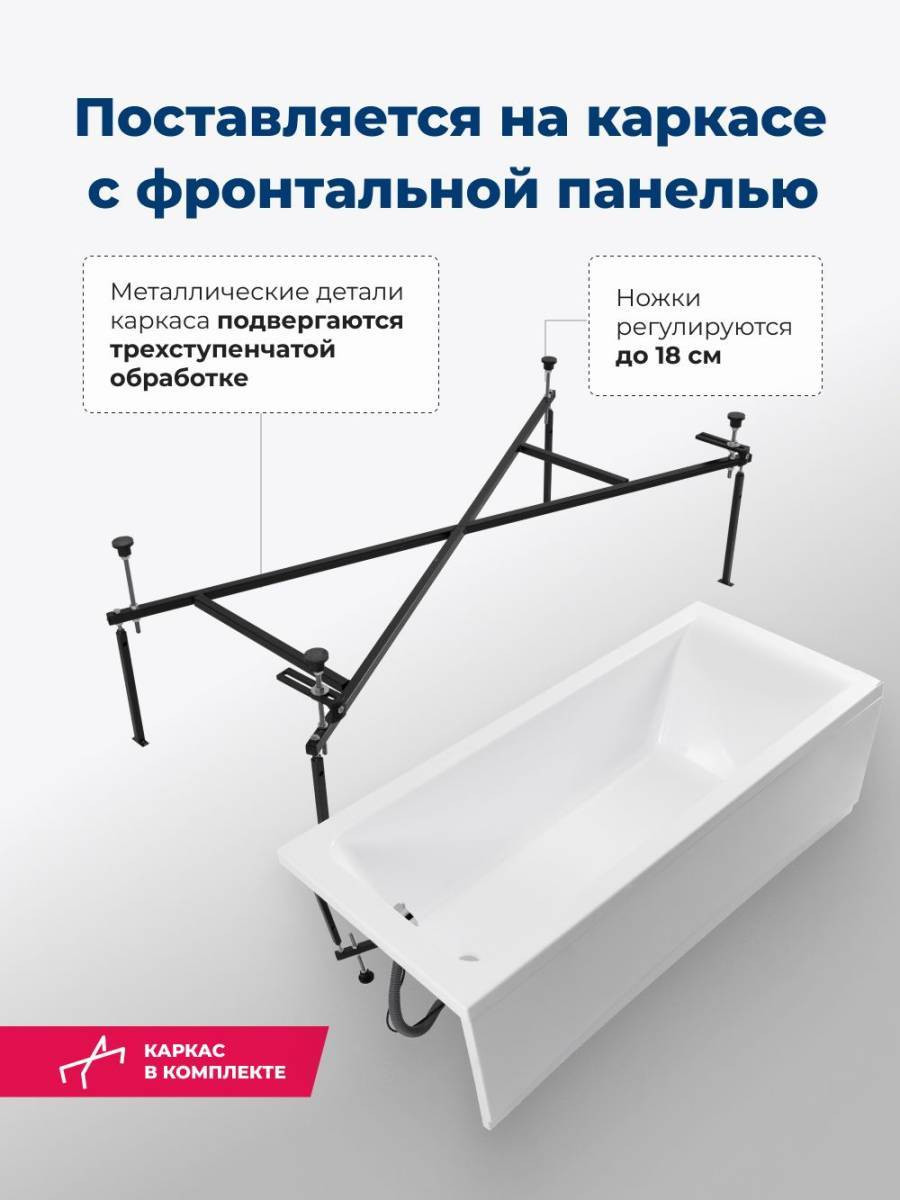 Поставляется на каркасе с фронтальной панелью

Металлические детали каркаса подвергаются трехступенчатой обработке

Ножки регулируются до 18 см

КАРКАС
В КОМПЛЕКТЕ